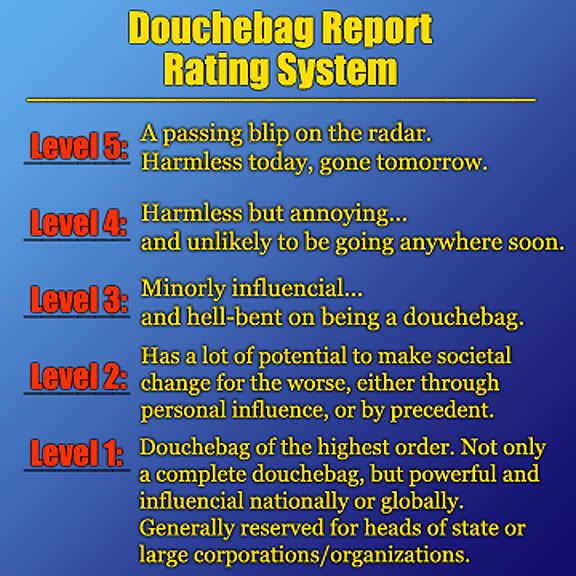 Douchebag Report Rating System

Level 5: A passing blip on the radar. Harmless today, gone tomorrow.

Level 4: Harmless but annoying... and unlikely to be going anywhere soon.

Level 3: Minorly influencial... and hell-bent on being a douchebag.

Level 2: Has a lot of potential to make societal change for the worse, either through personal influence, or by precedent.

Level 1: Douchebag of the highest order. Not only a complete douchebag, but powerful and influencial nationally or globally. Generally reserved for heads of state or large corporations/organizations.